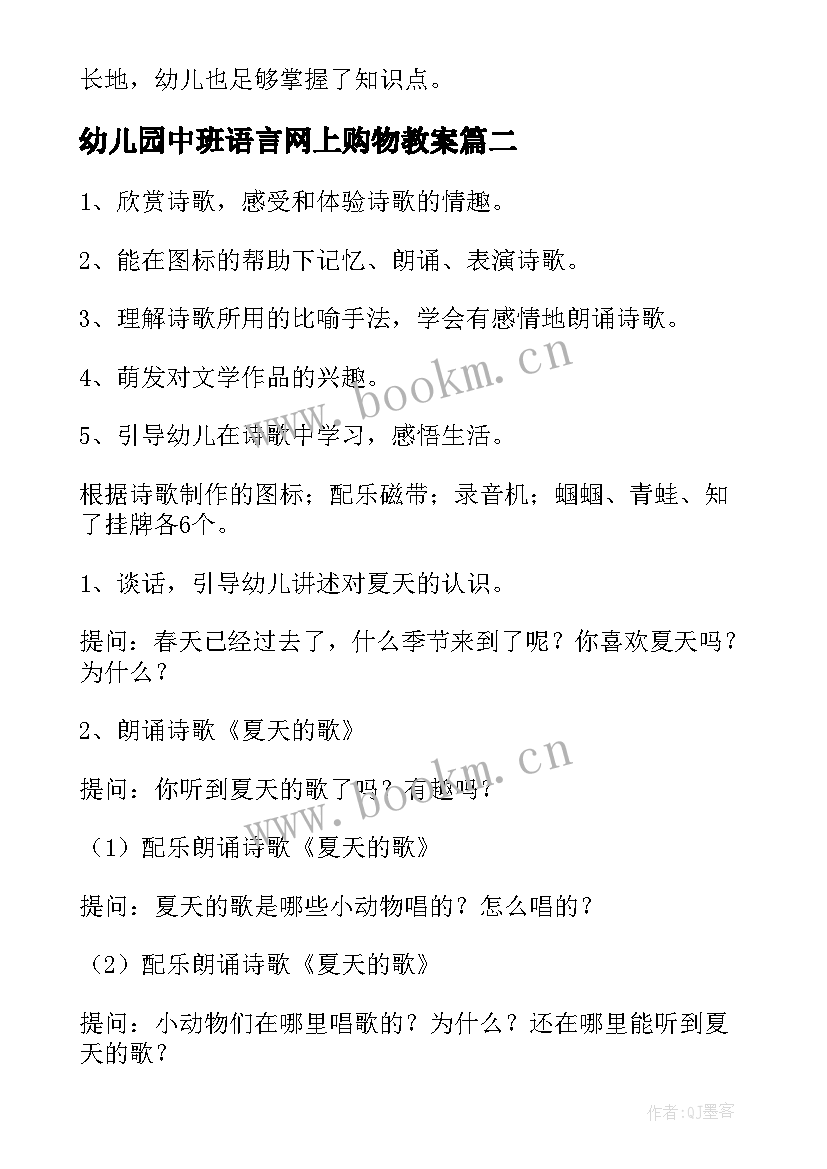 长地，幼儿也足够掌握了知识点。

幼儿园中班语言网上购物教案篇二

1、欣赏诗歌，感受和体验诗歌的情趣。

2、能在图标的帮助下记忆、朗诵、表演诗歌。

3、理解诗歌所用的比喻手法，学会有感情地朗诵诗歌。

4、萌发对文学作品的兴趣。

5、引导幼儿在诗歌中学习，感悟生活。

根据诗歌制作的图标；配乐磁带；录音机；蝈蝈、青蛙、知了挂牌各6个。

1、谈话，引导幼儿讲述对夏天的认识。

提问：春天已经过去了，什么季节来到了呢？你喜欢夏天吗？为什么？

2、朗诵诗歌《夏天的歌》

提问：你听到夏天的歌了吗？有趣吗？

（1）配乐朗诵诗歌《夏天的歌》

提问：夏天的歌是哪些小动物唱的？怎么唱的？

（2）配乐朗诵诗歌《夏天的歌》

提问：小动物们在哪里唱歌的？为什么？还在哪里能听到夏天的歌？

www.bookm.cn

www.bookm.cn

作者:QJ墨客